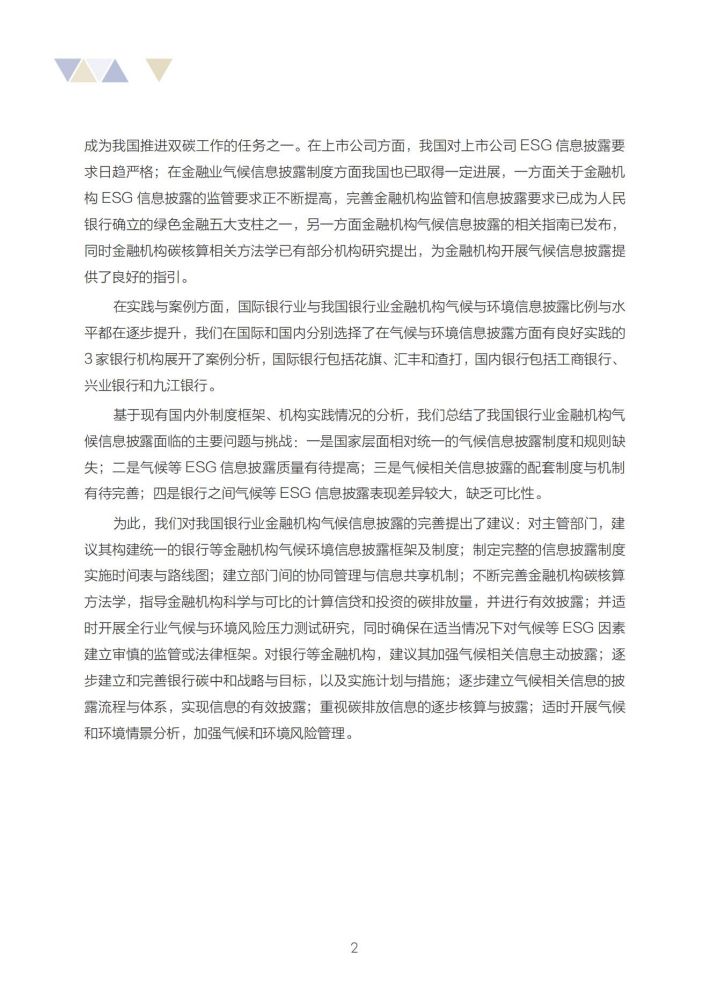 成为我国推进双碳工作的任务之一。在上市公司方面，我国对上市公司 ESG 信息披露要求日趋严格；在金融业气候信息披露制度方面我国也已取得一定进展，一方面关于金融机构 ESG 信息披露的监管要求正不断提高，完善金融机构监管和信息披露要求已成为人民银行确立的绿色金融五大支柱之一，另一方面金融机构气候信息披露的相关指南已发布，同时金融机构碳核算相关方法学已有部分机构研究提出，为金融机构开展气候信息披露提供了良好的指引。

在实践与案例方面，国际银行业与我国银行业金融机构气候与环境信息披露比例与水平都在逐步提升，我们在国际和国内分别选择了在气候与环境信息披露方面有良好实践的 3 家银行机构展开了案例分析，国际银行包括花旗、汇丰和渣打，国内银行包括工商银行、兴业银行和九江银行。

基于现有国内外制度框架、机构实践情况的分析，我们总结了我国银行业金融机构气候信息披露面临的主要问题与挑战：一是国家层面相对统一的气候信息披露制度和规则缺失；二是气候等 ESG 信息披露质量有待提高；三是气候相关信息披露的配套制度与机制有待完善；四是银行之间气候等 ESG 信息披露表现差异较大，缺乏可比性。

为此，我们对我国银行业金融机构气候信息披露的完善提出了建议：对主管部门，建议其构建统一的银行等金融机构气候环境信息披露框架及制度；制定完整的信息披露制度实施时间表与路线图；建立部门间的协同管理与信息共享机制；不断完善金融机构碳核算方法学，指导金融机构科学与可比的计算信贷和投资的碳排放量，并进行有效披露；并适时开展全行业气候与环境风险压力测试研究，同时确保在适当情况下对气候等 ESG 因素建立审慎的监管或法律框架。对银行等金融机构，建议其加强气候相关信息主动披露；逐步建立和完善银行碳中和战略与目标，以及实施计划与措施；逐步建立气候相关信息的披露流程与体系，实现信息的有效披露；重视碳排放信息的逐步核算与披露；适时开展气候和环境情景分析，加强气候和环境风险管理。

2